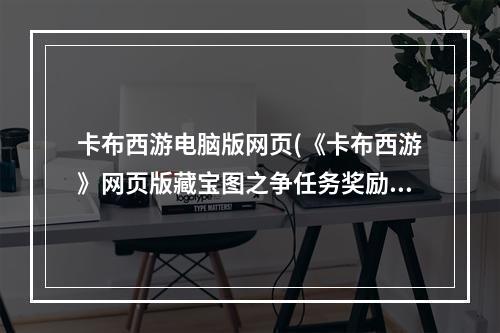 卡布西游电脑版网页(《卡布西游》网页版藏宝图之争任务奖励...

logotype

TYPE MATTERS!